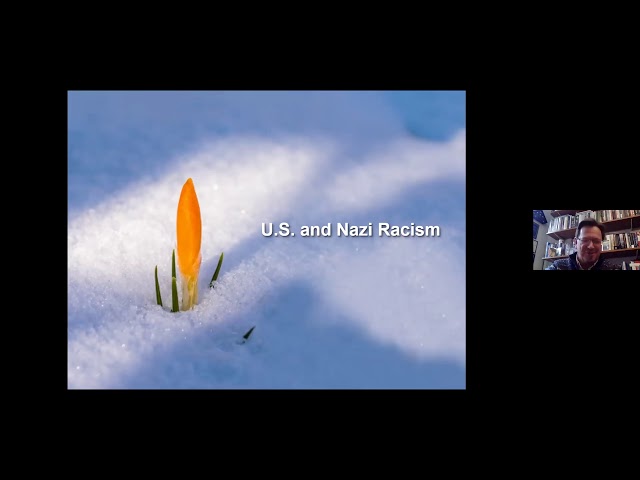 U.S. and Nazi Racism